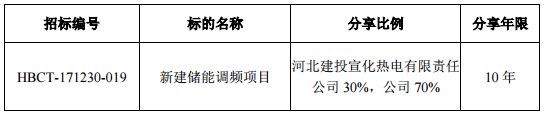 | 招标编号 | 标的名称 | 分享比例 | 分享年限 |
|---|---|---|---|
| HBCT-171230-019 | 新建储能调频项目 | 河北建投宣化热电有限责任公司 30%，公司 70% | 10 年 |